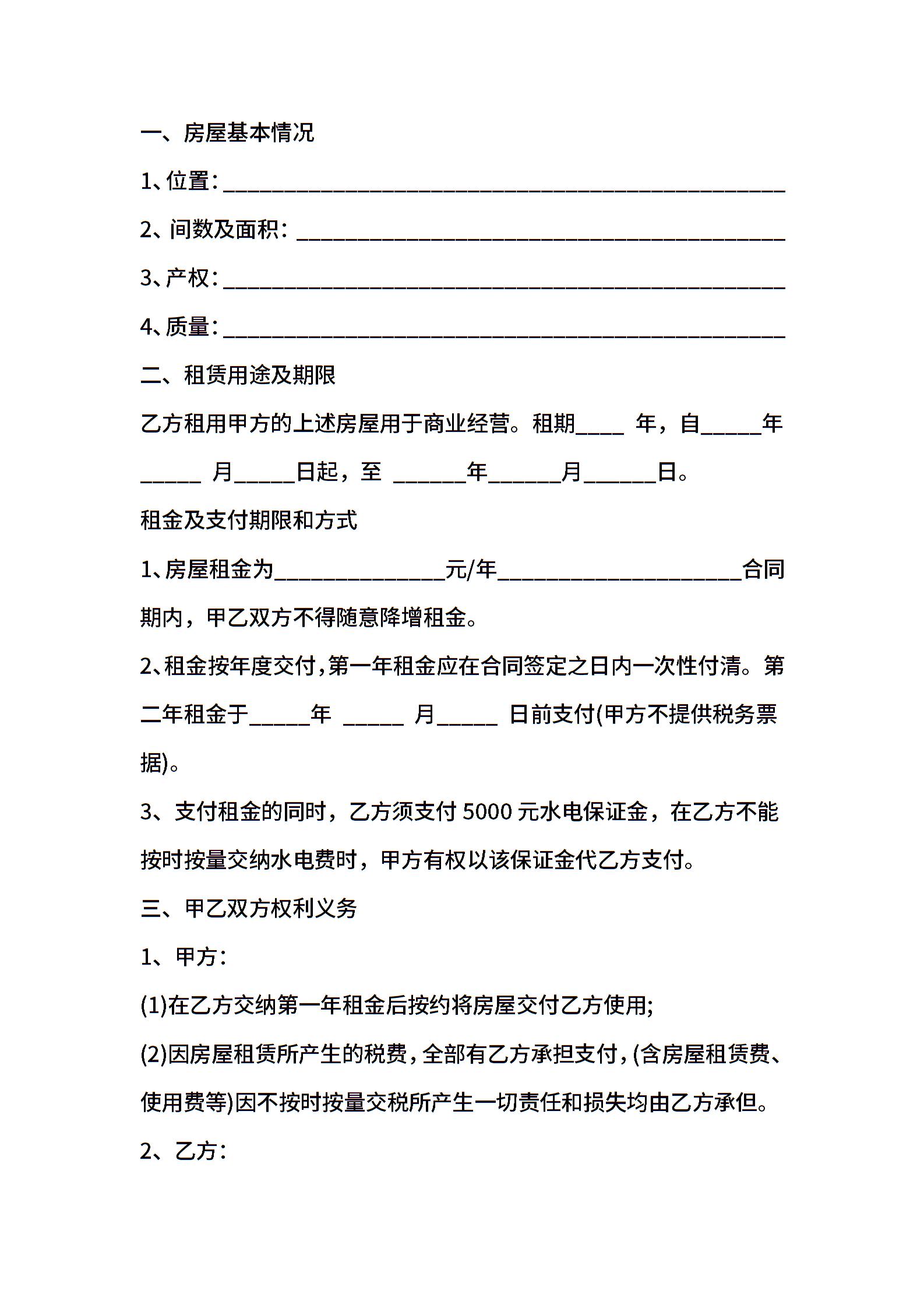 一、房屋基本情况

1、位置：______________________________________________

2、间数及面积：________________________________________

3、产权：______________________________________________

4、质量：______________________________________________

二、租赁用途及期限

乙方租用甲方的上述房屋用于商业经营。租期____ 年，自_____年_____ 月_____日起，至 ______年______月______日。

租金及支付期限和方式

1、房屋租金为______________元/年____________________合同期内，甲乙双方不得随意降增租金。

2、租金按年度交付，第一年租金应在合同签定之日内一次性付清。第二年租金于_____年 _____ 月_____ 日前支付(甲方不提供税务票据)。

3、支付租金的同时，乙方须支付 5000 元水电保证金，在乙方不能按时按量交纳水电费时，甲方有权以该保证金代乙方支付。

三、甲乙双方权利义务

1、甲方：

(1)在乙方交纳第一年租金后按约将房屋交付乙方使用;

(2)因房屋租赁所产生的税费，全部有乙方承担支付，(含房屋租赁费、使用费等)因不按时按量交税所产生一切责任和损失均由乙方承但。

2、乙方：